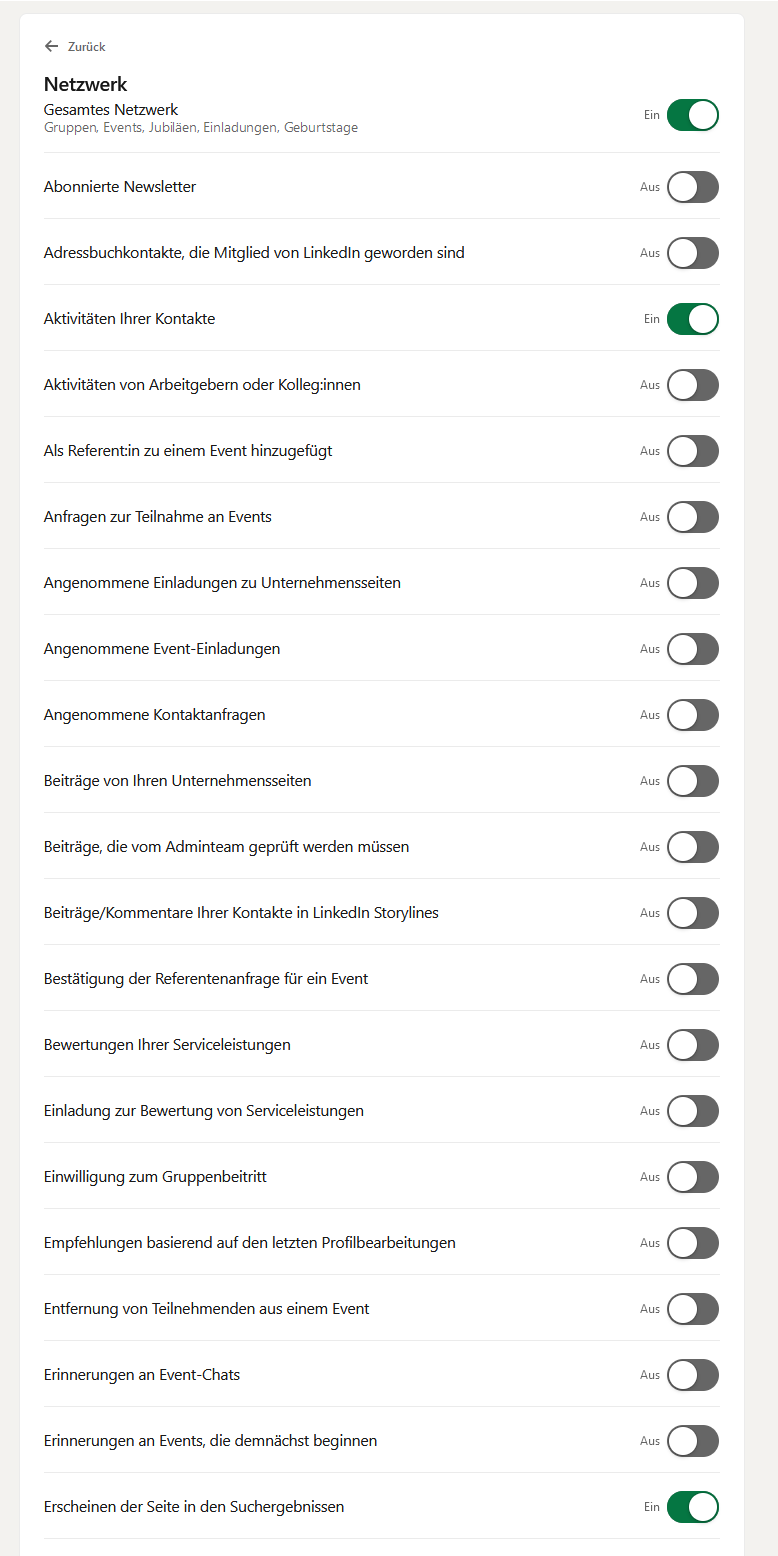 Zurück

Netzwerk

Gesamtes Netzwerk
Gruppen, Events, Jubiläen, Einladungen, Geburtstage
Ein

Abonnierte Newsletter
Aus

Adressbuchkontakte, die Mitglied von LinkedIn geworden sind
Aus

Aktivitäten Ihrer Kontakte
Ein

Aktivitäten von Arbeitgebern oder Kolleg:innen
Aus

Als Referent:in zu einem Event hinzugefügt
Aus

Anfragen zur Teilnahme an Events
Aus

Angenommene Einladungen zu Unternehmensseiten
Aus

Angenommene Event-Einladungen
Aus

Angenommene Kontaktanfragen
Aus

Beiträge von Ihren Unternehmensseiten
Aus

Beiträge, die vom Adminteam geprüft werden müssen
Aus

Beiträge/Kommentare Ihrer Kontakte in LinkedIn Storylines
Aus

Bestätigung der Referentenanfrage für ein Event
Aus

Bewertungen Ihrer Serviceleistungen
Aus

Einladung zur Bewertung von Serviceleistungen
Aus

Einwilligung zum Gruppenbeitritt
Aus

Empfehlungen basierend auf den letzten Profilbearbeitungen
Aus

Entfernung von Teilnehmenden aus einem Event
Aus

Erinnerungen an Event-Chats
Aus

Erinnerungen an Events, die demnächst beginnen
Aus

Erscheinen der Seite in den Suchergebnissen
Ein